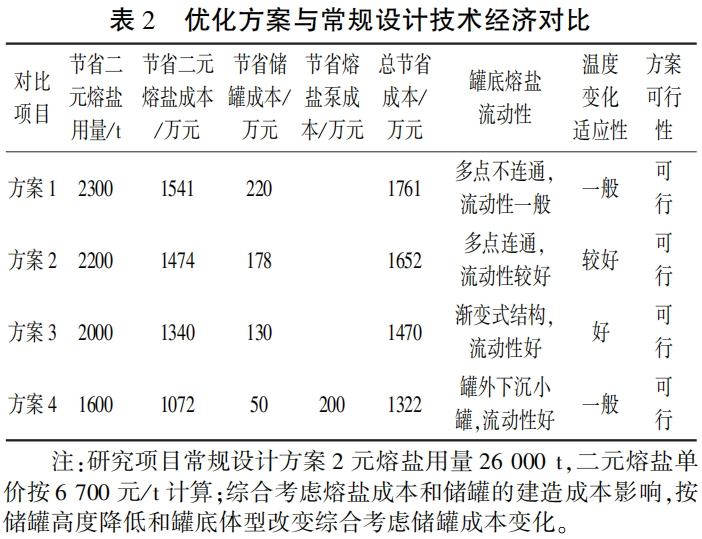 表 2　优化方案与常规设计技术经济对比

| 对比项目 | 节省二元熔盐用量/t | 节省二元熔盐成本/万元 | 节省储罐成本/万元 | 节省熔盐泵成本/万元 | 总节省成本/万元 | 罐底熔盐流动性 | 温度变化适应性 | 方案可行性 |
|---|---|---|---|---|---|---|---|---|
| 方案 1 | 2300 | 1541 | 220 | | 1761 | 多点不连通，流动性一般 | 一般 | 可行 |
| 方案 2 | 2200 | 1474 | 178 | | 1652 | 多点连通，流动性较好 | 较好 | 可行 |
| 方案 3 | 2000 | 1340 | 130 | | 1470 | 渐变式结构，流动性好 | 好 | 可行 |
| 方案 4 | 1600 | 1072 | 50 | 200 | 1322 | 罐外下沉小罐，流动性好 | 一般 | 可行 |

注：研究项目常规设计方案 2 元熔盐用量 26 000 t，二元熔盐单价按 6 700 元/t 计算；综合考虑熔盐成本和储罐的建造成本影响，按储罐高度降低和罐底体型改变综合考虑储罐成本变化。